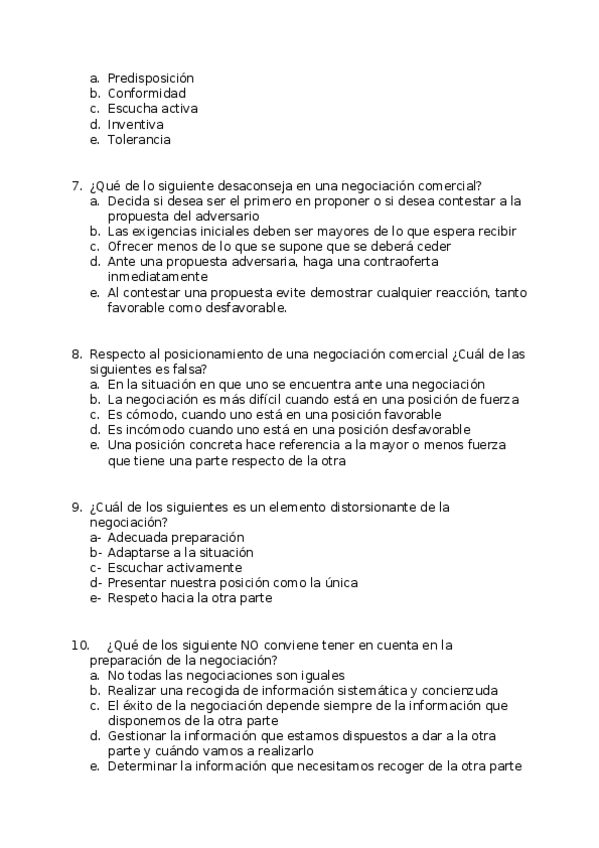 a. Predisposición
b. Conformidad
c. Escucha activa
d. Inventiva
e. Tolerancia

7. ¿Qué de lo siguiente desaconseja en una negociación comercial?
a. Decida si desea ser el primero en proponer o si desea contestar a la propuesta del adversario
b. Las exigencias iniciales deben ser mayores de lo que espera recibir
c. Ofrecer menos de lo que se supone que se deberá ceder
d. Ante una propuesta adversaria, haga una contraoferta inmediatamente
e. Al contestar una propuesta evite demostrar cualquier reacción, tanto favorable como desfavorable.

8. Respecto al posicionamiento de una negociación comercial ¿Cuál de las siguientes es falsa?
a. En la situación en que uno se encuentra ante una negociación
b. La negociación es más difícil cuando está en una posición de fuerza
c. Es cómodo, cuando uno está en una posición favorable
d. Es incómodo cuando uno está en una posición desfavorable
e. Una posición concreta hace referencia a la mayor o menos fuerza que tiene una parte respecto de la otra

9. ¿Cuál de los siguientes es un elemento distorsionante de la negociación?
a- Adecuada preparación
b- Adaptarse a la situación
c- Escuchar activamente
d- Presentar nuestra posición como la única
e- Respeto hacia la otra parte

10. ¿Qué de los siguiente NO conviene tener en cuenta en la preparación de la negociación?
a. No todas las negociaciones son iguales
b. Realizar una recogida de información sistemática y concienzuda
c. El éxito de la negociación depende siempre de la información que disponemos de la otra parte
d. Gestionar la información que estamos dispuestos a dar a la otra parte y cuándo vamos a realizarlo
e. Determinar la información que necesitamos recoger de la otra parte